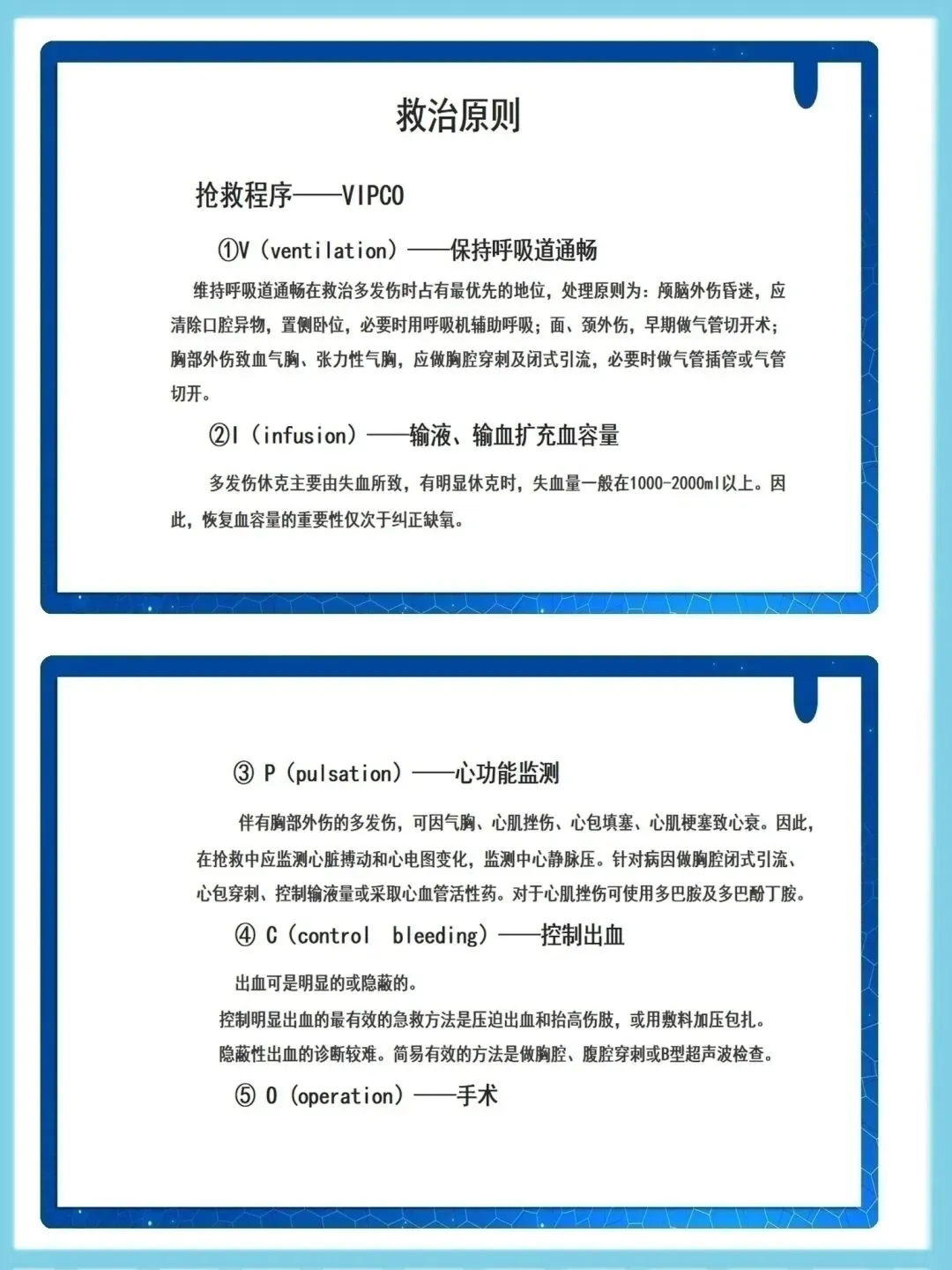 救治原则

抢救程序——VIPCO

①V（ventilation）——保持呼吸道通畅

维持呼吸道通畅在救治多发伤时占有最优先的地位，处理原则为：颅脑外伤昏迷，应清除口腔异物，置侧卧位，必要时用呼吸机辅助呼吸；面、颈外伤，早期做气管切开术；胸部外伤致血气胸、张力性气胸，应做胸腔穿刺及闭式引流，必要时做气管插管或气管切开。

②I（infusion）——输液、输血扩充血容量

多发伤休克主要由失血所致，有明显休克时，失血量一般在1000-2000ml以上。因此，恢复血容量的重要性仅次于纠正缺氧。

③ P（pulsation）——心功能监测

伴有胸部外伤的多发伤，可因气胸、心肌挫伤、心包填塞、心肌梗塞致心衰。因此，在抢救中应监测心脏搏动和心电图变化，监测中心静脉压。针对病因做胸腔闭式引流、心包穿刺、控制输液量或采取心血管活性药。对于心肌挫伤可使用多巴胺及多巴酚丁胺。

④ C（control bleeding）——控制出血

出血可是明显的或隐蔽的。

控制明显出血的最有效的急救方法是压迫出血和抬高伤肢，或用敷料加压包扎。

隐蔽性出血的诊断较难。简易有效的方法是做胸腔、腹腔穿刺或B型超声波检查。

⑤ O（operation）——手术